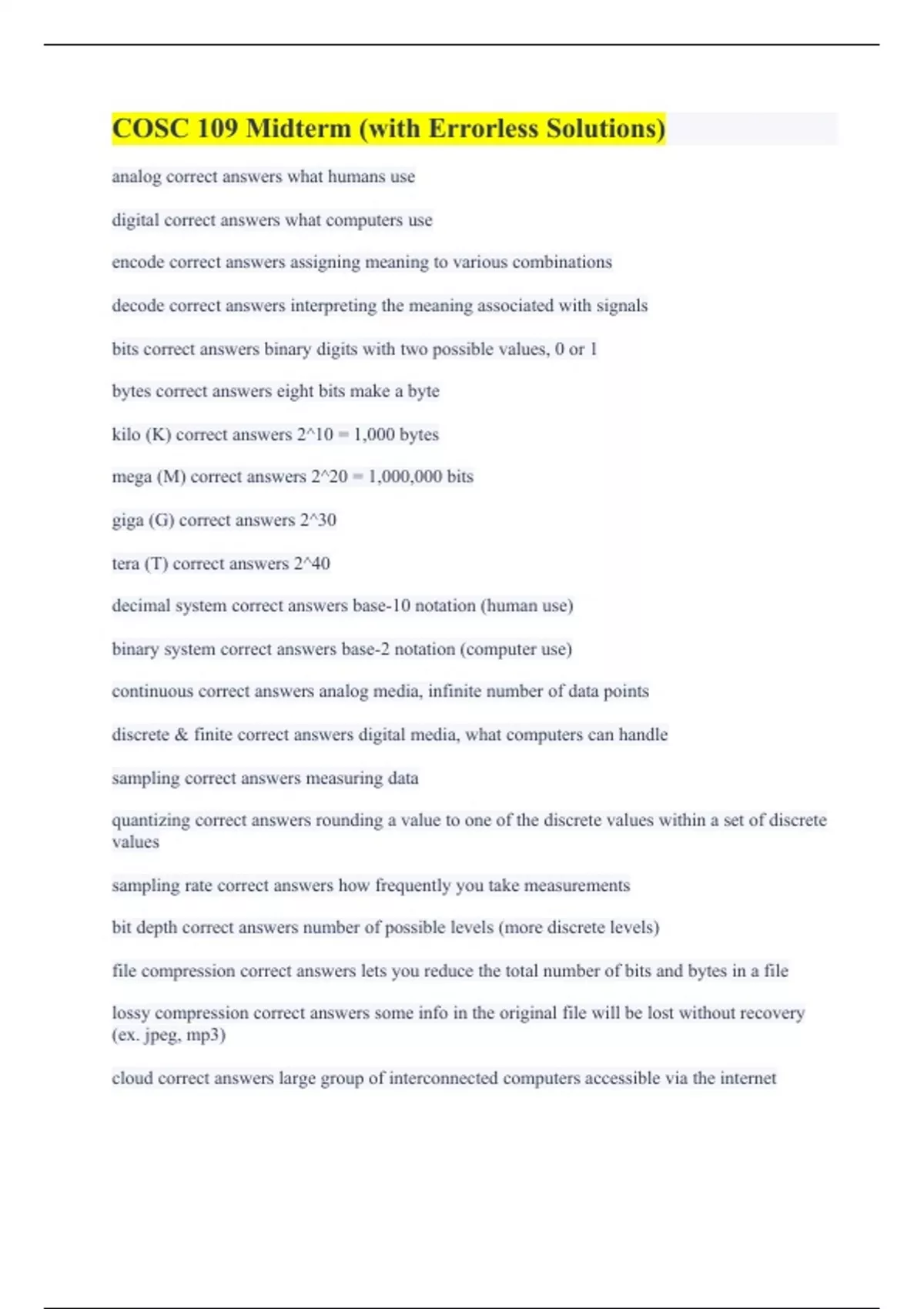 COSC 109 Midterm (with Errorless Solutions)

analog correct answers what humans use

digital correct answers what computers use

encode correct answers assigning meaning to various combinations

decode correct answers interpreting the meaning associated with signals

bits correct answers binary digits with two possible values, 0 or 1

bytes correct answers eight bits make a byte

kilo (K) correct answers 2^10 = 1,000 bytes

mega (M) correct answers 2^20 = 1,000,000 bits

giga (G) correct answers 2^30

tera (T) correct answers 2^40

decimal system correct answers base-10 notation (human use)

binary system correct answers base-2 notation (computer use)

continuous correct answers analog media, infinite number of data points

discrete & finite correct answers digital media, what computers can handle

sampling correct answers measuring data

quantizing correct answers rounding a value to one of the discrete values within a set of discrete values

sampling rate correct answers how frequently you take measurements

bit depth correct answers number of possible levels (more discrete levels)

file compression correct answers lets you reduce the total number of bits and bytes in a file

lossy compression correct answers some info in the original file will be lost without recovery (ex. jpeg, mp3)

cloud correct answers large group of interconnected computers accessible via the internet